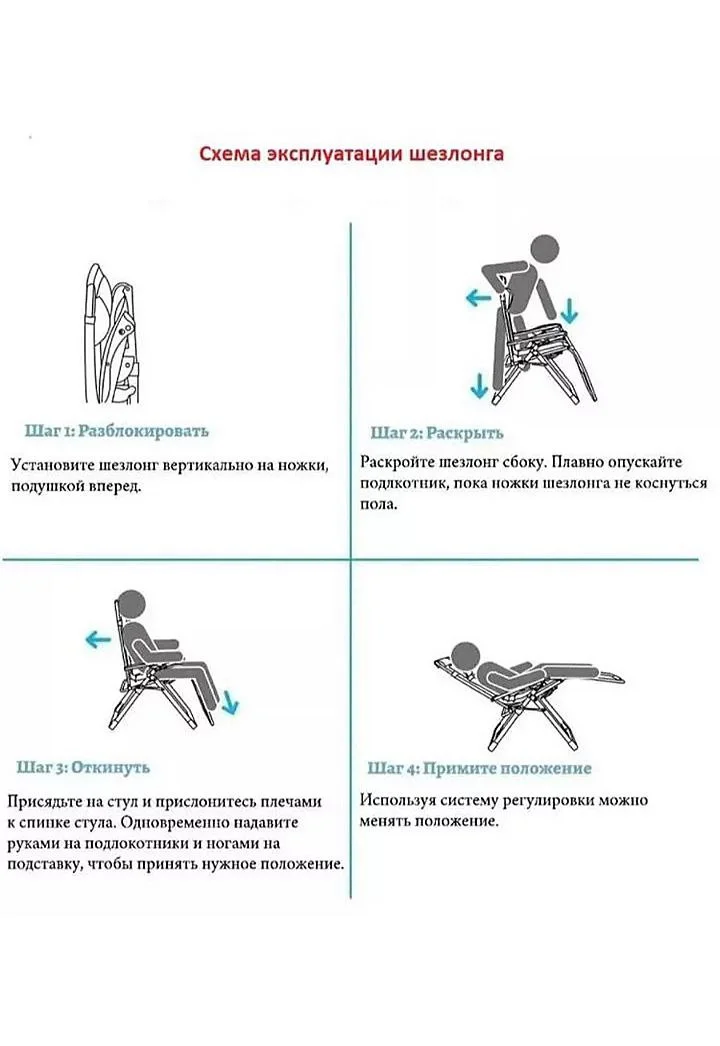 Схема эксплуатации шезлонга

Шаг 1: Разблокировать

Установите шезлонг вертикально на ножки, подушкой вперед.

Шаг 2: Раскрыть

Раскройте шезлонг сбоку. Плавно опускайте подлокотник, пока ножки шезлонга не коснуться пола.

Шаг 3: Откинуть

Присядьте на стул и прислонитесь плечами к спинке стула. Одновременно надавите руками на подлокотники и ногами на подставку, чтобы принять нужное положение.

Шаг 4: Примите положение

Используя систему регулировки можно менять положение.